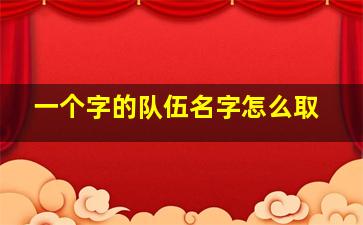 一个字的队伍名字怎么取